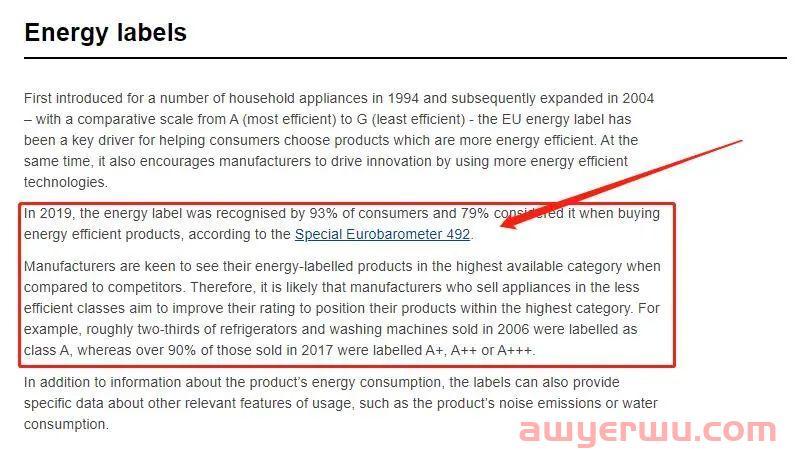 Energy labels

First introduced for a number of household appliances in 1994 and subsequently expanded in 2004 – with a comparative scale from A (most efficient) to G (least efficient) - the EU energy label has been a key driver for helping consumers choose products which are more energy efficient. At the same time, it also encourages manufacturers to drive innovation by using more energy efficient technologies.

In 2019, the energy label was recognised by 93% of consumers and 79% considered it when buying energy efficient products, according to the Special Eurobarometer 492.

Manufacturers are keen to see their energy-labelled products in the highest available category when compared to competitors. Therefore, it is likely that manufacturers who sell appliances in the less efficient classes aim to improve their rating to position their products within the highest category. For example, roughly two-thirds of refrigerators and washing machines sold in 2006 were labelled as class A, whereas over 90% of those sold in 2017 were labelled A+, A++ or A+++.

In addition to information about the product's energy consumption, the labels can also provide specific data about other relevant features of usage, such as the product's noise emissions or water consumption.

awyerwu.com